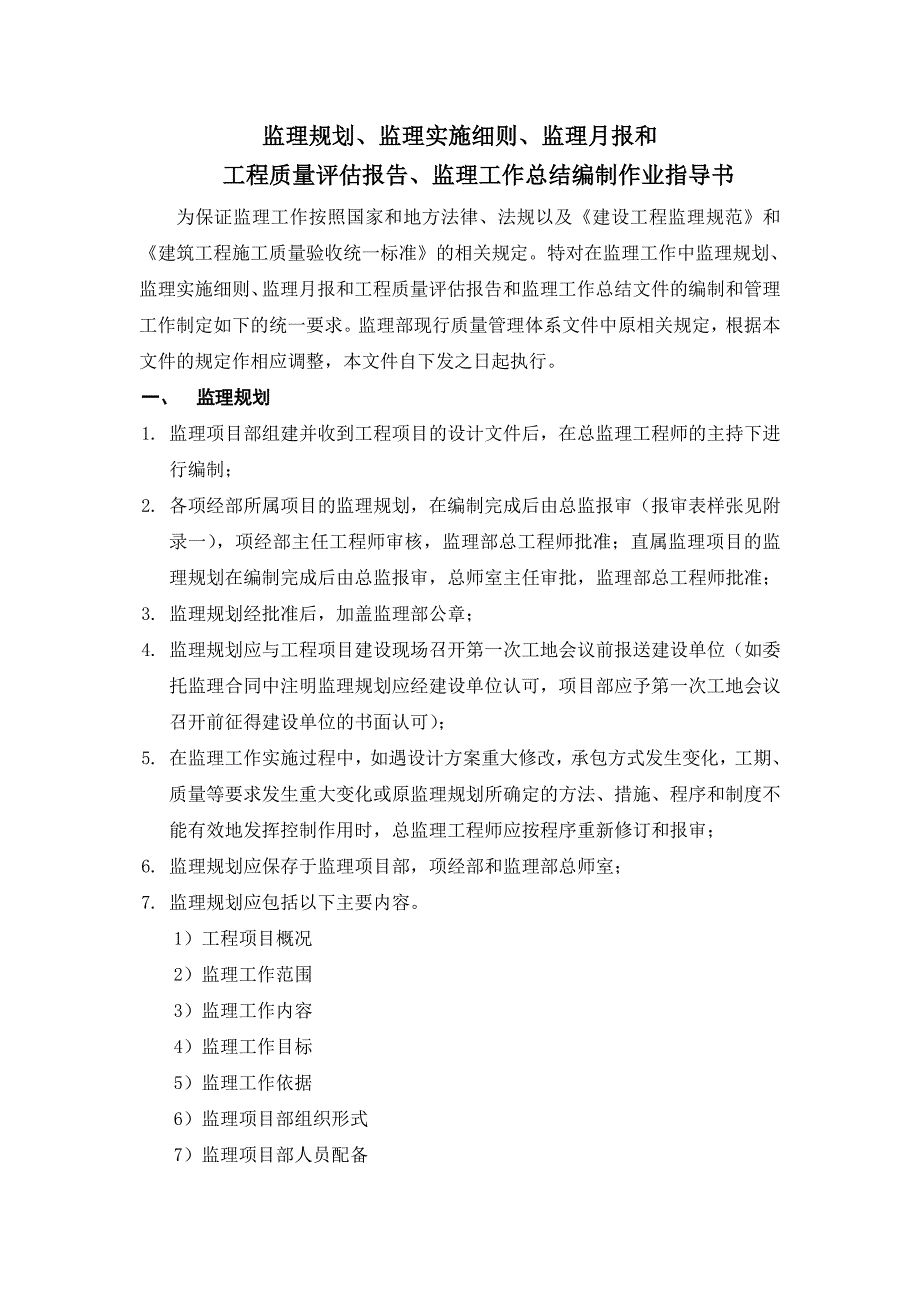 监理规划、监理实施细则、监理月报和
工程质量评估报告、监理工作总结编制作业指导书

为保证监理工作按照国家和地方法律、法规以及《建设工程监理规范》和《建筑工程施工质量验收统一标准》的相关规定。特对在监理工作中监理规划、监理实施细则、监理月报和工程质量评估报告和监理工作总结文件的编制和管理工作制定如下的统一要求。监理部现行质量管理体系文件中原相关规定，根据本文件的规定作相应调整，本文件自下发之日起执行。

一、 监理规划

1. 监理项目部组建并收到工程项目的设计文件后，在总监理工程师的主持下进行编制；
2. 各项经部所属项目的监理规划，在编制完成后由总监报审（报审表样张见附录一），项经部主任工程师审核，监理部总工程师批准；直属监理项目的监理规划在编制完成后由总监报审，总师室主任审批，监理部总工程师批准；
3. 监理规划经批准后，加盖监理部公章；
4. 监理规划应与工程项目建设现场召开第一次工地会议前报送建设单位（如委托监理合同中注明监理规划应经建设单位认可，项目部应予第一次工地会议召开前征得建设单位的书面认可）；
5. 在监理工作实施过程中，如遇设计方案重大修改，承包方式发生变化，工期、质量等要求发生重大变化或原监理规划所确定的方法、措施、程序和制度不能有效地发挥控制作用时，总监理工程师应按程序重新修订和报审；
6. 监理规划应保存于监理项目部，项经部和监理部总师室；
7. 监理规划应包括以下主要内容。
1）工程项目概况
2）监理工作范围
3）监理工作内容
4）监理工作目标
5）监理工作依据
6）监理项目部组织形式
7）监理项目部人员配备